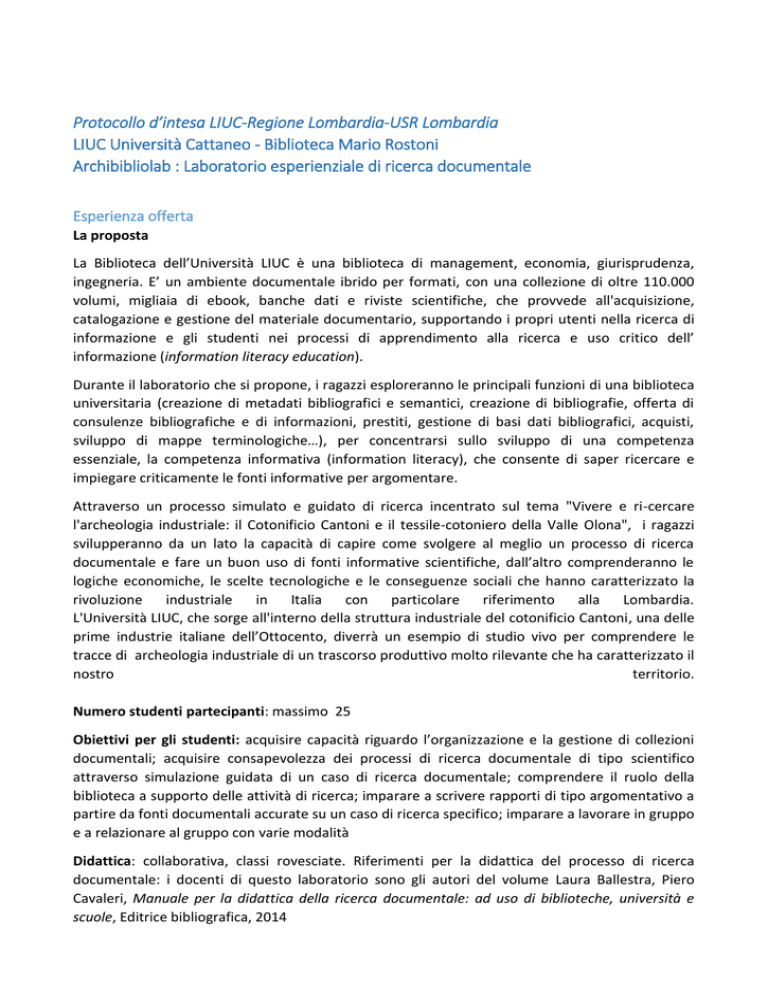 Protocollo d'intesa LIUC-Regione Lombardia-USR Lombardia
LIUC Università Cattaneo - Biblioteca Mario Rostoni
Archibibliolab : Laboratorio esperienziale di ricerca documentale

Esperienza offerta
La proposta

La Biblioteca dell'Università LIUC è una biblioteca di management, economia, giurisprudenza, ingegneria. E' un ambiente documentale ibrido per formati, con una collezione di oltre 110.000 volumi, migliaia di ebook, banche dati e riviste scientifiche, che provvede all'acquisizione, catalogazione e gestione del materiale documentario, supportando i propri utenti nella ricerca di informazione e gli studenti nei processi di apprendimento alla ricerca e uso critico dell' informazione (information literacy education).

Durante il laboratorio che si propone, i ragazzi esploreranno le principali funzioni di una biblioteca universitaria (creazione di metadati bibliografici e semantici, creazione di bibliografie, offerta di consulenze bibliografiche e di informazioni, prestiti, gestione di basi dati bibliografici, acquisti, sviluppo di mappe terminologiche…), per concentrarsi sullo sviluppo di una competenza essenziale, la competenza informativa (information literacy), che consente di saper ricercare e impiegare criticamente le fonti informative per argomentare.

Attraverso un processo simulato e guidato di ricerca incentrato sul tema "Vivere e ri-cercare l'archeologia industriale: il Cotonificio Cantoni e il tessile-cotoniero della Valle Olona", i ragazzi svilupperanno da un lato la capacità di capire come svolgere al meglio un processo di ricerca documentale e fare un buon uso di fonti informative scientifiche, dall'altro comprenderanno le logiche economiche, le scelte tecnologiche e le conseguenze sociali che hanno caratterizzato la rivoluzione industriale in Italia con particolare riferimento alla Lombardia. L'Università LIUC, che sorge all'interno della struttura industriale del cotonificio Cantoni, una delle prime industrie italiane dell'Ottocento, diverrà un esempio di studio vivo per comprendere le tracce di archeologia industriale di un trascorso produttivo molto rilevante che ha caratterizzato il nostro territorio.

Numero studenti partecipanti: massimo 25

Obiettivi per gli studenti: acquisire capacità riguardo l'organizzazione e la gestione di collezioni documentali; acquisire consapevolezza dei processi di ricerca documentale di tipo scientifico attraverso simulazione guidata di un caso di ricerca documentale; comprendere il ruolo della biblioteca a supporto delle attività di ricerca; imparare a scrivere rapporti di tipo argomentativo a partire da fonti documentali accurate su un caso di ricerca specifico; imparare a lavorare in gruppo e a relazionare al gruppo con varie modalità

Didattica: collaborativa, classi rovesciate. Riferimenti per la didattica del processo di ricerca documentale: i docenti di questo laboratorio sono gli autori del volume Laura Ballestra, Piero Cavaleri, Manuale per la didattica della ricerca documentale: ad uso di biblioteche, università e scuole, Editrice bibliografica, 2014